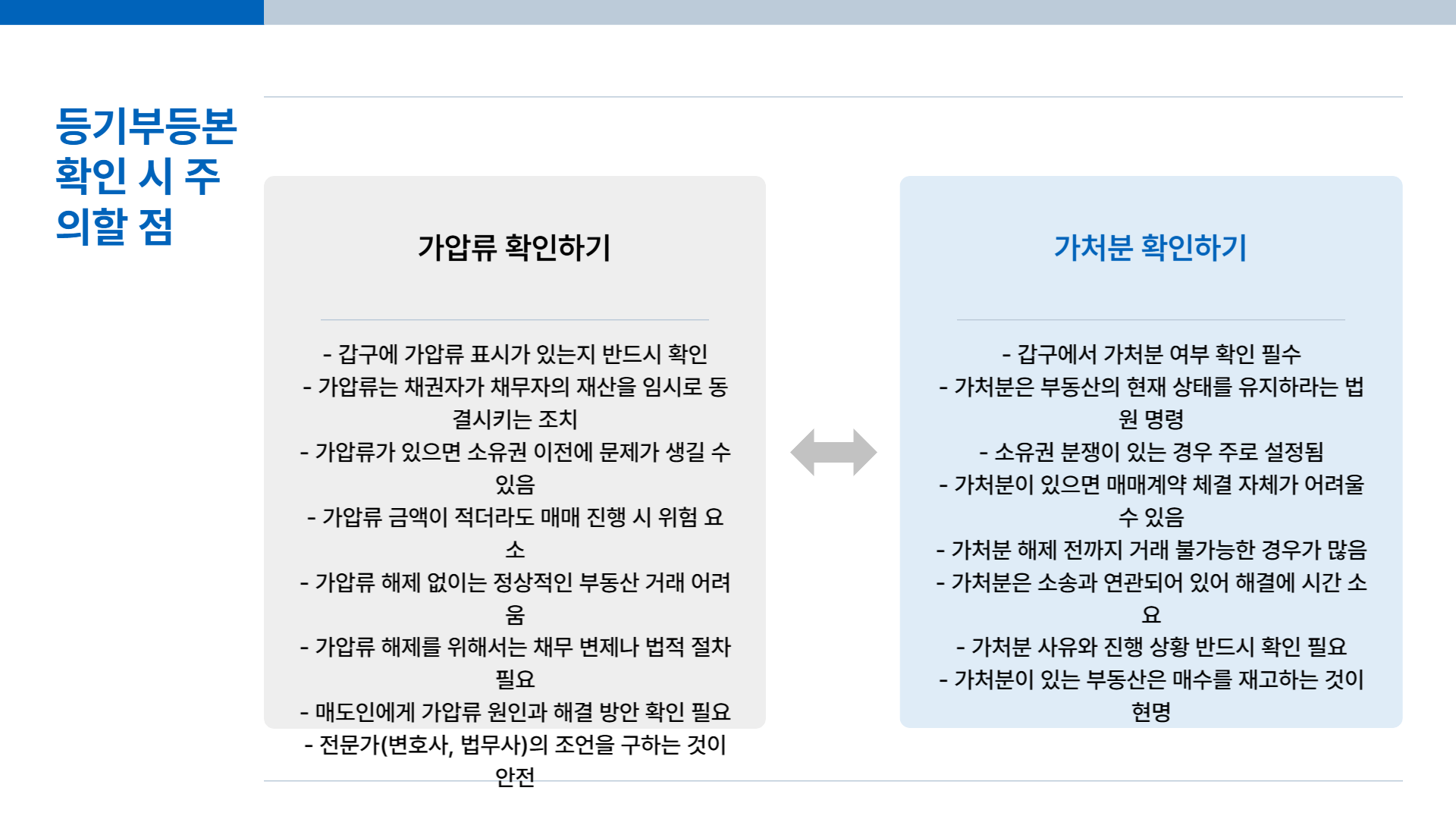 등기부등본 확인 시 주의할 점

가압류 확인하기

- 갑구에 가압류 표시가 있는지 반드시 확인
- 가압류는 채권자가 채무자의 재산을 임시로 동결시키는 조치
- 가압류가 있으면 소유권 이전에 문제가 생길 수 있음
- 가압류 금액이 적더라도 매매 진행 시 위험 요소
- 가압류 해제 없이는 정상적인 부동산 거래 어려움
- 가압류 해제를 위해서는 채무 변제나 법적 절차 필요
- 매도인에게 가압류 원인과 해결 방안 확인 필요
- 전문가(변호사, 법무사)의 조언을 구하는 것이 안전

가처분 확인하기

- 갑구에서 가처분 여부 확인 필수
- 가처분은 부동산의 현재 상태를 유지하라는 법원 명령
- 소유권 분쟁이 있는 경우 주로 설정됨
- 가처분이 있으면 매매계약 체결 자체가 어려울 수 있음
- 가처분 해제 전까지 거래 불가능한 경우가 많음
- 가처분은 소송과 연관되어 있어 해결에 시간 소요
- 가처분 사유와 진행 상황 반드시 확인 필요
- 가처분이 있는 부동산은 매수를 재고하는 것이 현명